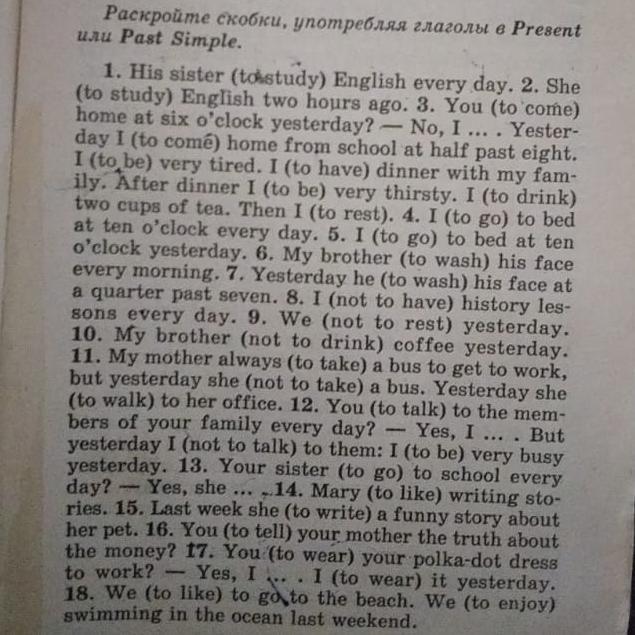 Раскройте скобки, употребляя глаголы в Present или Past Simple.

1. His sister (to study) English every day. 2. She (to study) English two hours ago. 3. You (to come) home at six o'clock yesterday? — No, I ... . Yesterday I (to come) home from school at half past eight. I (to be) very tired. I (to have) dinner with my family. After dinner I (to be) very thirsty. I (to drink) two cups of tea. Then I (to rest). 4. I (to go) to bed at ten o'clock every day. 5. I (to go) to bed at ten o'clock yesterday. 6. My brother (to wash) his face every morning. 7. Yesterday he (to wash) his face at a quarter past seven. 8. I (not to have) history lessons every day. 9. We (not to rest) yesterday. 10. My brother (not to drink) coffee yesterday. 11. My mother always (to take) a bus to get to work, but yesterday she (not to take) a bus. Yesterday she (to walk) to her office. 12. You (to talk) to the members of your family every day? — Yes, I ... . But yesterday I (not to talk) to them: I (to be) very busy yesterday. 13. Your sister (to go) to school every day? — Yes, she ... . 14. Mary (to like) writing stories. 15. Last week she (to write) a funny story about her pet. 16. You (to tell) your mother the truth about the money? 17. You (to wear) your polka-dot dress to work? — Yes, I ... . I (to wear) it yesterday. 18. We (to like) to go to the beach. We (to enjoy) swimming in the ocean last weekend.